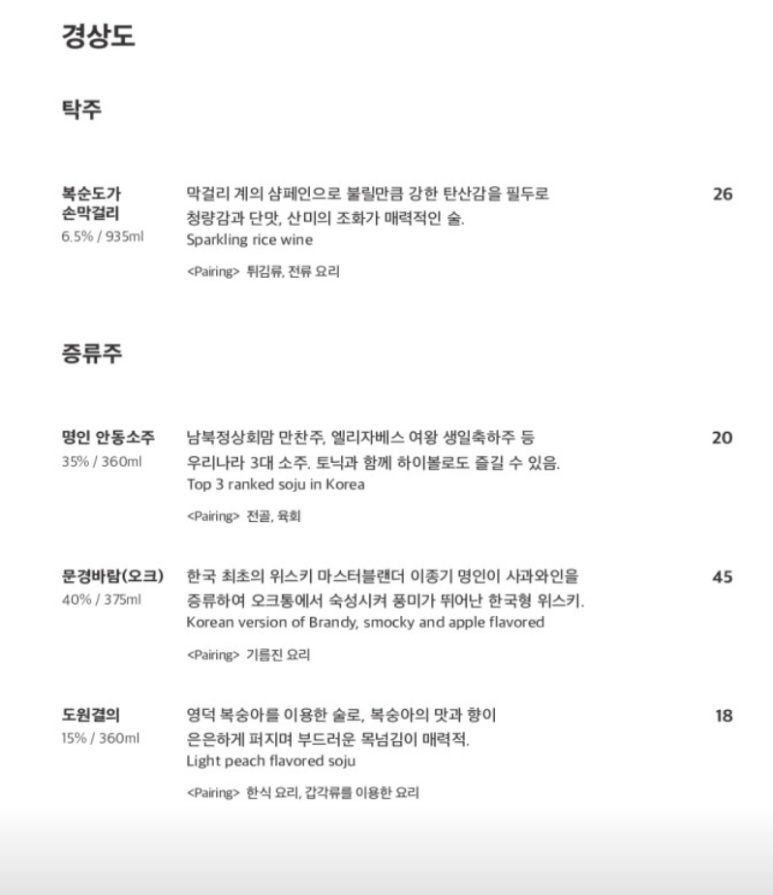 경상도

탁주

복순도가 손막걸리
6.5% / 935ml

막걸리 계의 샴페인으로 불릴만큼 강한 탄산감을 필두로 청량감과 단맛, 산미의 조화가 매력적인 술.
Sparkling rice wine

<Pairing> 튀김류, 전류 요리

26

증류주

명인 안동소주
35% / 360ml

남북정상회맘 만찬주, 엘리자베스 여왕 생일축하주 등 우리나라 3대 소주. 토닉과 함께 하이볼로도 즐길 수 있음.
Top 3 ranked soju in Korea

<Pairing> 전골, 육회

20

문경바람(오크)
40% / 375ml

한국 최초의 위스키 마스터블랜더 이종기 명인이 사과와인을 증류하여 오크통에서 숙성시켜 풍미가 뛰어난 한국형 위스키.
Korean version of Brandy, smocky and apple flavored

<Pairing> 기름진 요리

45

도원결의
15% / 360ml

영덕 복숭아를 이용한 술로, 복숭아의 맛과 향이 은은하게 퍼지며 부드러운 목넘김이 매력적.
Light peach flavored soju

<Pairing> 한식 요리, 갑각류를 이용한 요리

18